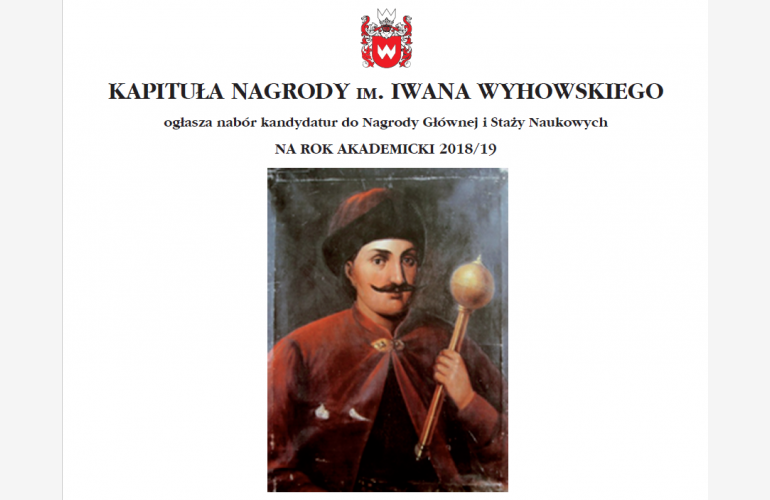 KAPITUŁA NAGRODY IM. IWANA WYHOWSKIEGO

ogłasza nabór kandydatur do Nagrody Głównej i Staży Naukowych

NA ROK AKADEMICKI 2018/19